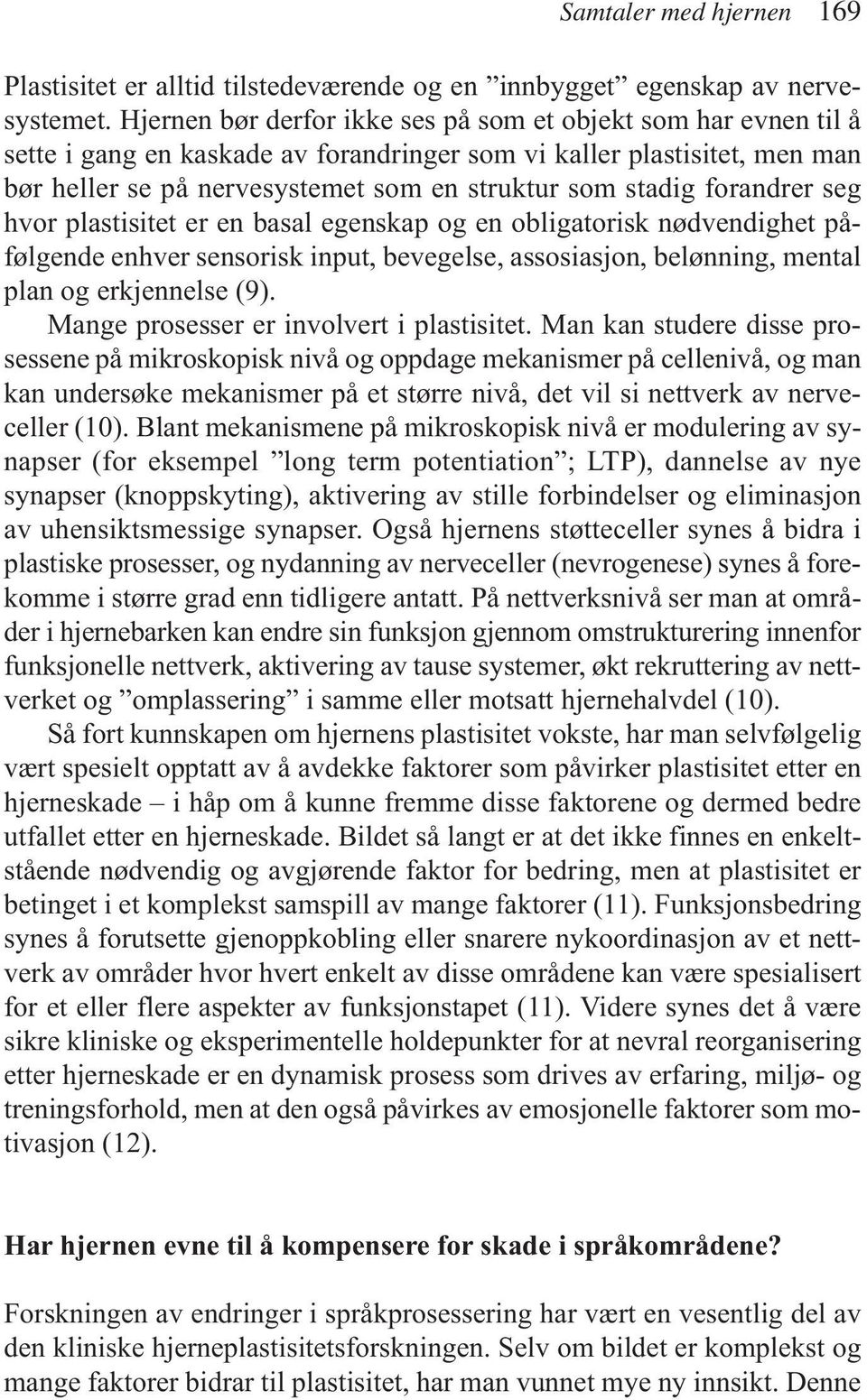 Samtaler med hjernen 169

Plastisitet er alltid tilstedeværende og en ”innbygget” egenskap av nervesystemet. Hjernen bør derfor ikke ses på som et objekt som har evnen til å sette i gang en kaskade av forandringer som vi kaller plastisitet, men man bør heller se på nervesystemet som en struktur som stadig forandrer seg hvor plastisitet er en basal egenskap og en obligatorisk nødvendighet påfølgende enhver sensorisk input, bevegelse, assosiasjon, belønning, mental plan og erkjennelse (9).

Mange prosesser er involvert i plastisitet. Man kan studere disse prosessene på mikroskopisk nivå og oppdage mekanismer på cellenivå, og man kan undersøke mekanismer på et større nivå, det vil si nettverk av nerveceller (10). Blant mekanismene på mikroskopisk nivå er modulering av synapser (for eksempel ”long term potentiation”; LTP), dannelse av nye synapser (knoppskyting), aktivering av stille forbindelser og eliminasjon av uhensiktsmessige synapser. Også hjernens støtteceller synes å bidra i plastiske prosesser, og nydanning av nerveceller (nevrogenese) synes å forekomme i større grad enn tidligere antatt. På nettverksnivå ser man at områder i hjernebarken kan endre sin funksjon gjennom omstrukturering innenfor funksjonelle nettverk, aktivering av tause systemer, økt rekruttering av nettverket og ”omplassering” i samme eller motsatt hjernehalvdel (10).

Så fort kunnskapen om hjernens plastisitet vokste, har man selvfølgelig vært spesielt opptatt av å avdekke faktorer som påvirker plastisitet etter en hjerneskade – i håp om å kunne fremme disse faktorene og dermed bedre utfallet etter en hjerneskade. Bildet så langt er at det ikke finnes en enkeltstående nødvendig og avgjørende faktor for bedring, men at plastisitet er betinget i et komplekst samspill av mange faktorer (11). Funksjonsbedring synes å forutsette gjenoppkobling eller snarere nykoordinasjon av et nettverk av områder hvor hvert enkelt av disse områdene kan være spesialisert for et eller flere aspekter av funksjonstapet (11). Videre synes det å være sikre kliniske og eksperimentelle holdepunkter for at nevral reorganisering etter hjerneskade er en dynamisk prosess som drives av erfaring, miljø- og treningsforhold, men at den også påvirkes av emosjonelle faktorer som motivasjon (12).

Har hjernen evne til å kompensere for skade i språkområdene?

Forskningen av endringer i språkprosessering har vært en vesentlig del av den kliniske hjerneplastisitetsforskningen. Selv om bildet er komplekst og mange faktorer bidrar til plastisitet, har man vunnet mye ny innsikt. Denne